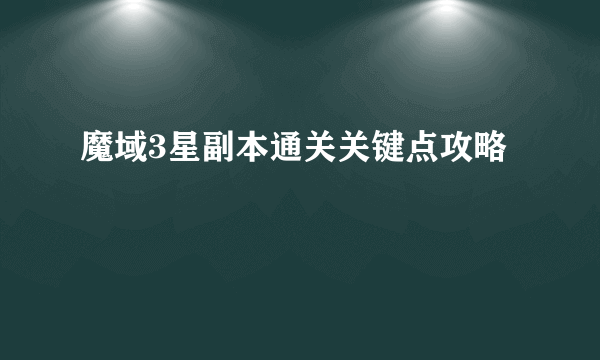 魔域3星副本通关关键点攻略